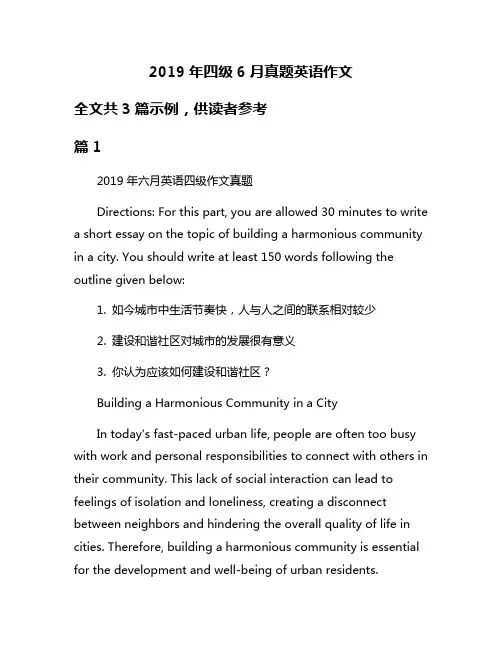 2019 年四级 6 月真题英语作文

全文共 3 篇示例，供读者参考

篇 1

2019 年六月英语四级作文真题

Directions: For this part, you are allowed 30 minutes to write a short essay on the topic of building a harmonious community in a city. You should write at least 150 words following the outline given below:

1. 如今城市中生活节奏快，人与人之间的联系相对较少

2. 建设和谐社区对城市的发展很有意义

3. 你认为应该如何建设和谐社区？

Building a Harmonious Community in a City

In today's fast-paced urban life, people are often too busy with work and personal responsibilities to connect with others in their community. This lack of social interaction can lead to feelings of isolation and loneliness, creating a disconnect between neighbors and hindering the overall quality of life in cities. Therefore, building a harmonious community is essential for the development and well-being of urban residents.